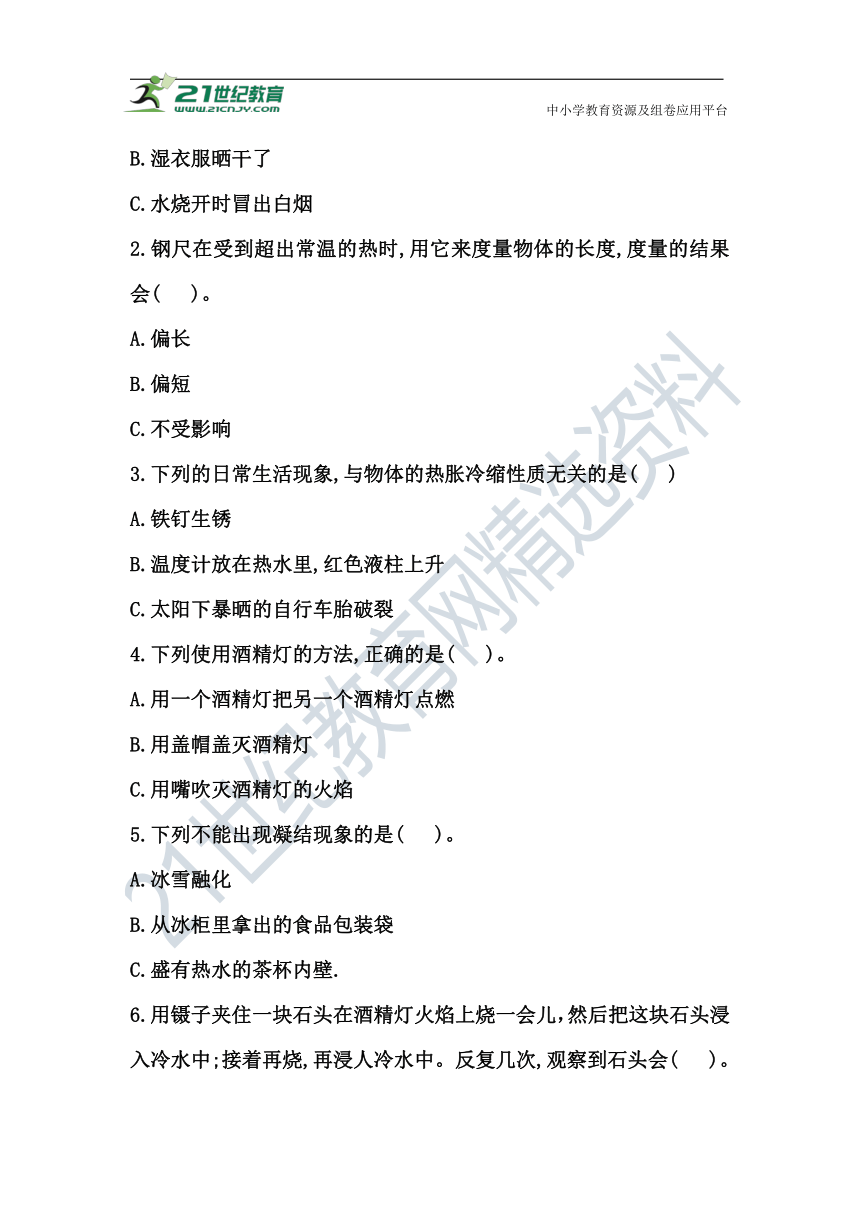 21世纪教育
www.21cnjy.com
中小学教育资源及组卷应用平台

B.湿衣服晒干了

C.水烧开时冒出白烟

2.钢尺在受到超出常温的热时,用它来度量物体的长度,度量的结果会(　 )。

A.偏长

B.偏短

C.不受影响

3.下列的日常生活现象,与物体的热胀冷缩性质无关的是(　 )

A.铁钉生锈

B.温度计放在热水里,红色液柱上升

C.太阳下暴晒的自行车胎破裂

4.下列使用酒精灯的方法,正确的是(　 )。

A.用一个酒精灯把另一个酒精灯点燃

B.用盖帽盖灭酒精灯

C.用嘴吹灭酒精灯的火焰

5.下列不能出现凝结现象的是(　 )。

A.冰雪融化

B.从冰柜里拿出的食品包装袋

C.盛有热水的茶杯内壁.

6.用镊子夹住一块石头在酒精灯火焰上烧一会儿,然后把这块石头浸入冷水中;接着再烧,再浸人冷水中。反复几次,观察到石头会(　 )。

21世纪教育网精选资料